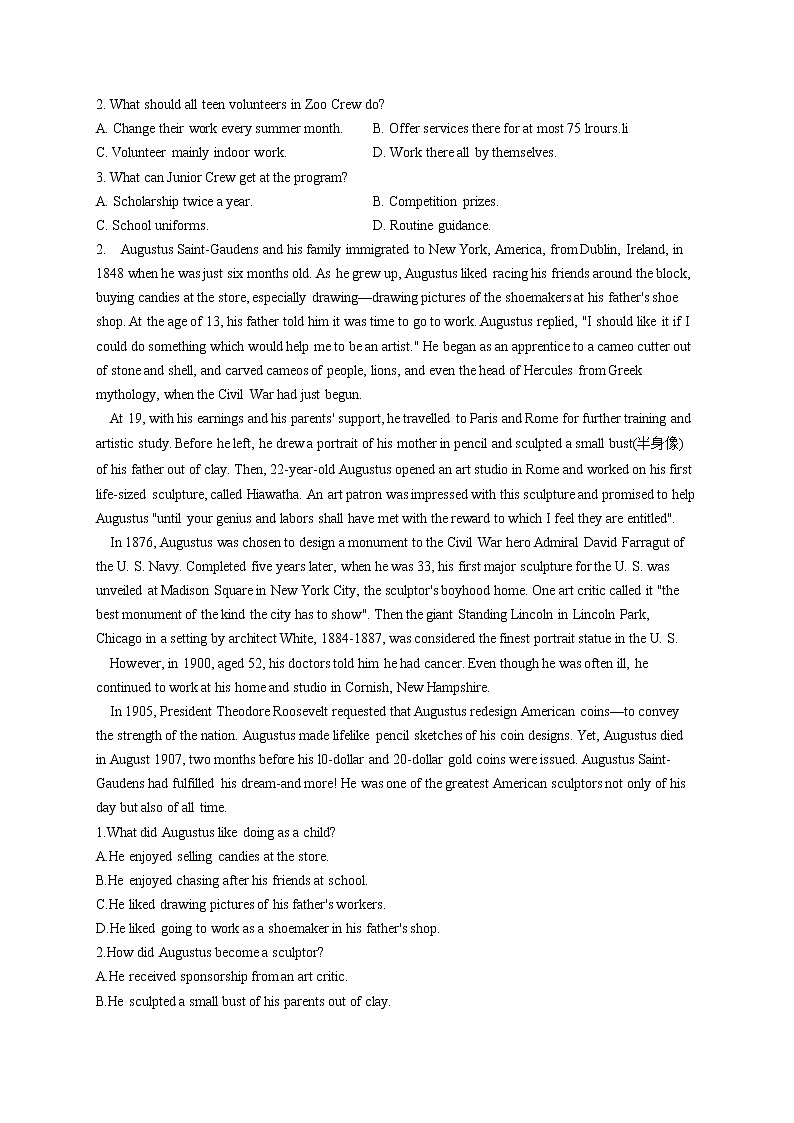 2. What should all teen volunteers in Zoo Crew do?

A. Change their work every summer month.

B. Offer services there for at most 75 lrours.li

C. Volunteer mainly indoor work.

D. Work there all by themselves.

3. What can Junior Crew get at the program?

A. Scholarship twice a year.

B. Competition prizes.

C. School uniforms.

D. Routine guidance.

2. Augustus Saint-Gaudens and his family immigrated to New York, America, from Dublin, Ireland, in 1848 when he was just six months old. As he grew up, Augustus liked racing his friends around the block, buying candies at the store, especially drawing—drawing pictures of the shoemakers at his father's shoe shop. At the age of 13, his father told him it was time to go to work. Augustus replied, "I should like it if I could do something which would help me to be an artist." He began as an apprentice to a cameo cutter out of stone and shell, and carved cameos of people, lions, and even the head of Hercules from Greek mythology, when the Civil War had just begun.

At 19, with his earnings and his parents' support, he travelled to Paris and Rome for further training and artistic study. Before he left, he drew a portrait of his mother in pencil and sculpted a small bust(半身像) of his father out of clay. Then, 22-year-old Augustus opened an art studio in Rome and worked on his first life-sized sculpture, called Hiawatha. An art patron was impressed with this sculpture and promised to help Augustus "until your genius and labors shall have met with the reward to which I feel they are entitled".

In 1876, Augustus was chosen to design a monument to the Civil War hero Admiral David Farragut of the U. S. Navy. Completed five years later, when he was 33, his first major sculpture for the U. S. was unveiled at Madison Square in New York City, the sculptor's boyhood home. One art critic called it "the best monument of the kind the city has to show". Then the giant Standing Lincoln in Lincoln Park, Chicago in a setting by architect White, 1884-1887, was considered the finest portrait statue in the U. S.

However, in 1900, aged 52, his doctors told him he had cancer. Even though he was often ill, he continued to work at his home and studio in Cornish, New Hampshire.

In 1905, President Theodore Roosevelt requested that Augustus redesign American coins—to convey the strength of the nation. Augustus made lifelike pencil sketches of his coin designs. Yet, Augustus died in August 1907, two months before his l0-dollar and 20-dollar gold coins were issued. Augustus Saint-Gaudens had fulfilled his dream-and more! He was one of the greatest American sculptors not only of his day but also of all time.

1.What did Augustus like doing as a child?

A.He enjoyed selling candies at the store.

B.He enjoyed chasing after his friends at school.

C.He liked drawing pictures of his father's workers.

D.He liked going to work as a shoemaker in his father's shop.

2.How did Augustus become a sculptor?

A.He received sponsorship from an art critic.

B.He sculpted a small bust of his parents out of clay.